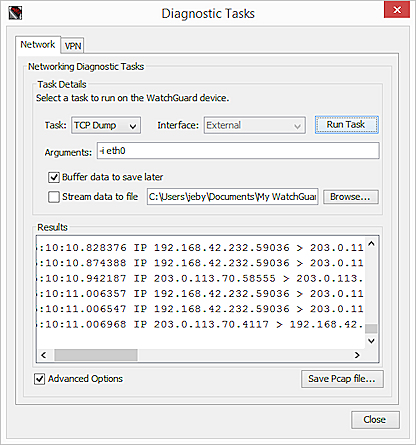 Diagnostic Tasks

Network VPN

Networking Diagnostic Tasks

Task Details

Select a task to run on the WatchGuard device.

Task: TCP Dump Interface: External Run Task

Arguments: -i eth0

Buffer data to save later

Stream data to file C:\Users\jeby\Documents\My WatchGuar Browse...

Results

:10:10.828376 IP 192.168.42.232.59036 > 203.0.11
:10:10.874388 IP 192.168.42.232.59036 > 203.0.11
:10:10.942187 IP 203.0.113.70.58555 > 203.0.113.
:10:11.006357 IP 192.168.42.232.59036 > 203.0.11
:10:11.006547 IP 192.168.42.232.59036 > 203.0.11
:10:11.006968 IP 203.0.113.70.4117 > 192.168.42.

Advanced Options Save Pcap file...

Close